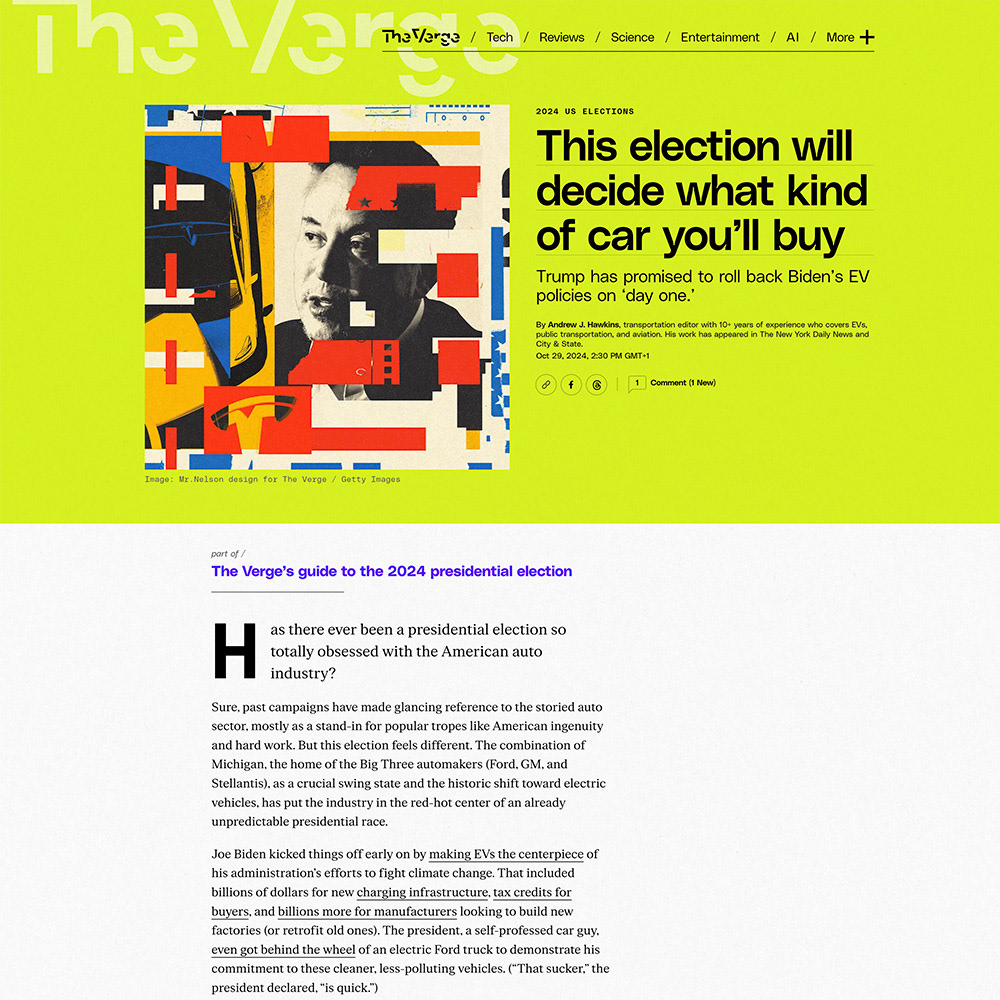 The Verge

The Verge / Tech / Reviews / Science / Entertainment / AI / More +

2024 US ELECTIONS

This election will decide what kind of car you'll buy

Trump has promised to roll back Biden's EV policies on 'day one.'

By Andrew J. Hawkins, transportation editor with 10+ years of experience who covers EVs, public transportation, and aviation. His work has appeared in The New York Daily News and City & State.

Oct 29, 2024, 2:30 PM GMT+1

1 Comment (1 New)

Image: Mr.Nelson design for The Verge / Getty Images

part of /
The Verge's guide to the 2024 presidential election

Has there ever been a presidential election so totally obsessed with the American auto industry?

Sure, past campaigns have made glancing reference to the storied auto sector, mostly as a stand-in for popular tropes like American ingenuity and hard work. But this election feels different. The combination of Michigan, the home of the Big Three automakers (Ford, GM, and Stellantis), as a crucial swing state and the historic shift toward electric vehicles, has put the industry in the red-hot center of an already unpredictable presidential race.

Joe Biden kicked things off early on by making EVs the centerpiece of his administration's efforts to fight climate change. That included billions of dollars for new charging infrastructure, tax credits for buyers, and billions more for manufacturers looking to build new factories (or retrofit old ones). The president, a self-professed car guy, even got behind the wheel of an electric Ford truck to demonstrate his commitment to these cleaner, less-polluting vehicles. ("That sucker," the president declared, "is quick.")